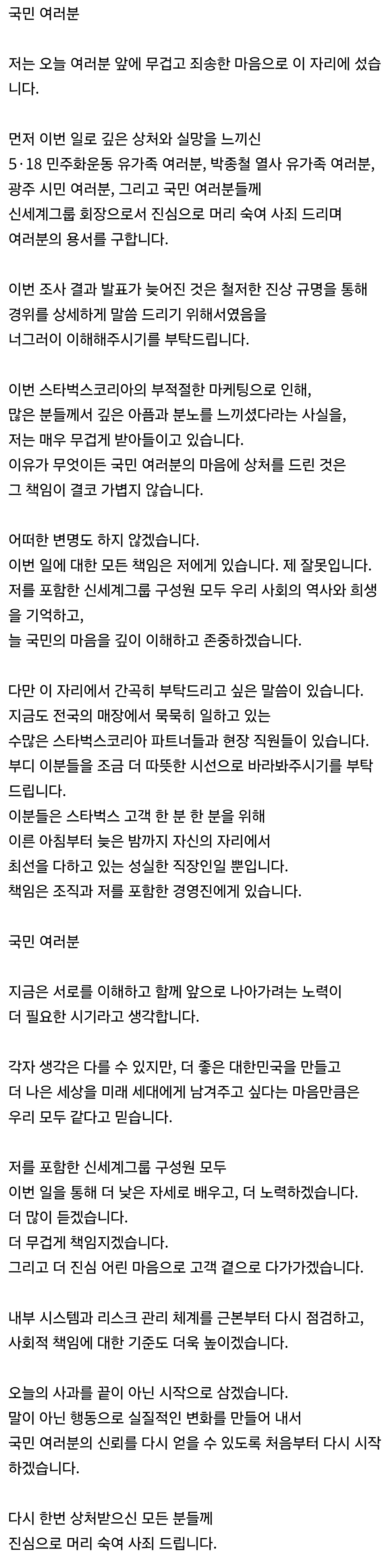 국민 여러분

저는 오늘 여러분 앞에 무겁고 죄송한 마음으로 이 자리에 섰습니다.

먼저 이번 일로 깊은 상처와 실망을 느끼신
5·18 민주화운동 유가족 여러분, 박종철 열사 유가족 여러분,
광주 시민 여러분, 그리고 국민 여러분들께
신세계그룹 회장으로서 진심으로 머리 숙여 사죄 드리며
여러분의 용서를 구합니다.

이번 조사 결과 발표가 늦어진 것은 철저한 진상 규명을 통해
경위를 상세하게 말씀 드리기 위해서였음을
너그러이 이해해주시기를 부탁드립니다.

이번 스타벅스코리아의 부적절한 마케팅으로 인해,
많은 분들께서 깊은 아픔과 분노를 느끼셨다라는 사실을,
저는 매우 무겁게 받아들이고 있습니다.
이유가 무엇이든 국민 여러분의 마음에 상처를 드린 것은
그 책임이 결코 가볍지 않습니다.

어떠한 변명도 하지 않겠습니다.
이번 일에 대한 모든 책임은 저에게 있습니다. 제 잘못입니다.
저를 포함한 신세계그룹 구성원 모두 우리 사회의 역사와 희생을 기억하고,
늘 국민의 마음을 깊이 이해하고 존중하겠습니다.

다만 이 자리에서 간곡히 부탁드리고 싶은 말씀이 있습니다.
지금도 전국의 매장에서 묵묵히 일하고 있는
수많은 스타벅스코리아 파트너들과 현장 직원들이 있습니다.
부디 이분들을 조금 더 따뜻한 시선으로 바라봐주시기를 부탁드립니다.
이분들은 스타벅스 고객 한 분 한 분을 위해
이른 아침부터 늦은 밤까지 자신의 자리에서
최선을 다하고 있는 성실한 직장인일 뿐입니다.
책임은 조직과 저를 포함한 경영진에게 있습니다.

국민 여러분

지금은 서로를 이해하고 함께 앞으로 나아가려는 노력이
더 필요한 시기라고 생각합니다.

각자 생각은 다를 수 있지만, 더 좋은 대한민국을 만들고
더 나은 세상을 미래 세대에게 남겨주고 싶다는 마음만큼은
우리 모두 같다고 믿습니다.

저를 포함한 신세계그룹 구성원 모두
이번 일을 통해 더 낮은 자세로 배우고, 더 노력하겠습니다.
더 많이 듣겠습니다.
더 무겁게 책임지겠습니다.
그리고 더 진심 어린 마음으로 고객 곁으로 다가가겠습니다.

내부 시스템과 리스크 관리 체계를 근본부터 다시 점검하고,
사회적 책임에 대한 기준도 더욱 높이겠습니다.

오늘의 사과를 끝이 아닌 시작으로 삼겠습니다.
말이 아닌 행동으로 실질적인 변화를 만들어 내서
국민 여러분의 신뢰를 다시 얻을 수 있도록 처음부터 다시 시작하겠습니다.

다시 한번 상처받으신 모든 분들께
진심으로 머리 숙여 사죄 드립니다.